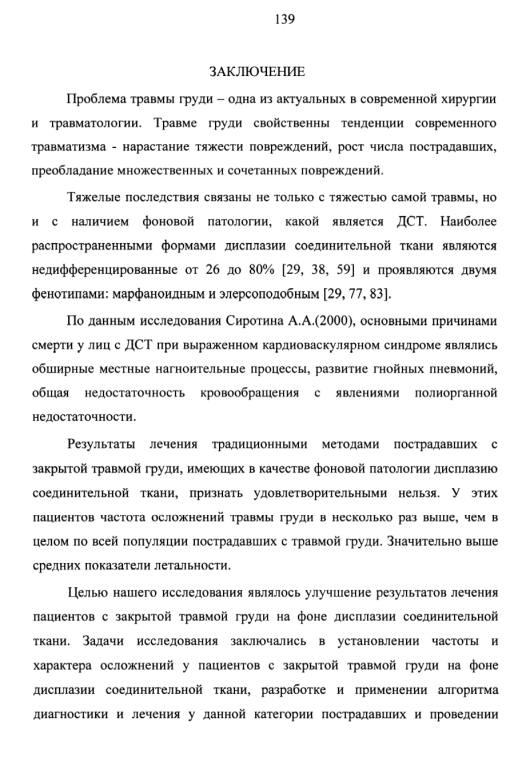 139

ЗАКЛЮЧЕНИЕ

Проблема травмы груди – одна из актуальных в современной хирургии и травматологии. Травме груди свойственны тенденции современного травматизма - нарастание тяжести повреждений, рост числа пострадавших, преобладание множественных и сочетанных повреждений.

Тяжелые последствия связаны не только с тяжестью самой травмы, но и с наличием фоновой патологии, какой является ДСТ. Наиболее распространенными формами дисплазии соединительной ткани являются недифференцированные от 26 до 80% [29, 38, 59] и проявляются двумя фенотипами: марфаноидным и элерсоподобным [29, 77, 83].

По данным исследования Сиротина А.А.(2000), основными причинами смерти у лиц с ДСТ при выраженном кардиоваскулярном синдроме являлись обширные местные нагноительные процессы, развитие гнойных пневмоний, общая недостаточность кровообращения с явлениями полиорганной недостаточности.

Результаты лечения традиционными методами пострадавших с закрытой травмой груди, имеющих в качестве фоновой патологии дисплазию соединительной ткани, признать удовлетворительными нельзя. У этих пациентов частота осложнений травмы груди в несколько раз выше, чем в целом по всей популяции пострадавших с травмой груди. Значительно выше средних показатели летальности.

Целью нашего исследования являлось улучшение результатов лечения пациентов с закрытой травмой груди на фоне дисплазии соединительной ткани. Задачи исследования заключались в установлении частоты и характера осложнений у пациентов с закрытой травмой груди на фоне дисплазии соединительной ткани, разработке и применении алгоритма диагностики и лечения у данной категории пострадавших и проведении